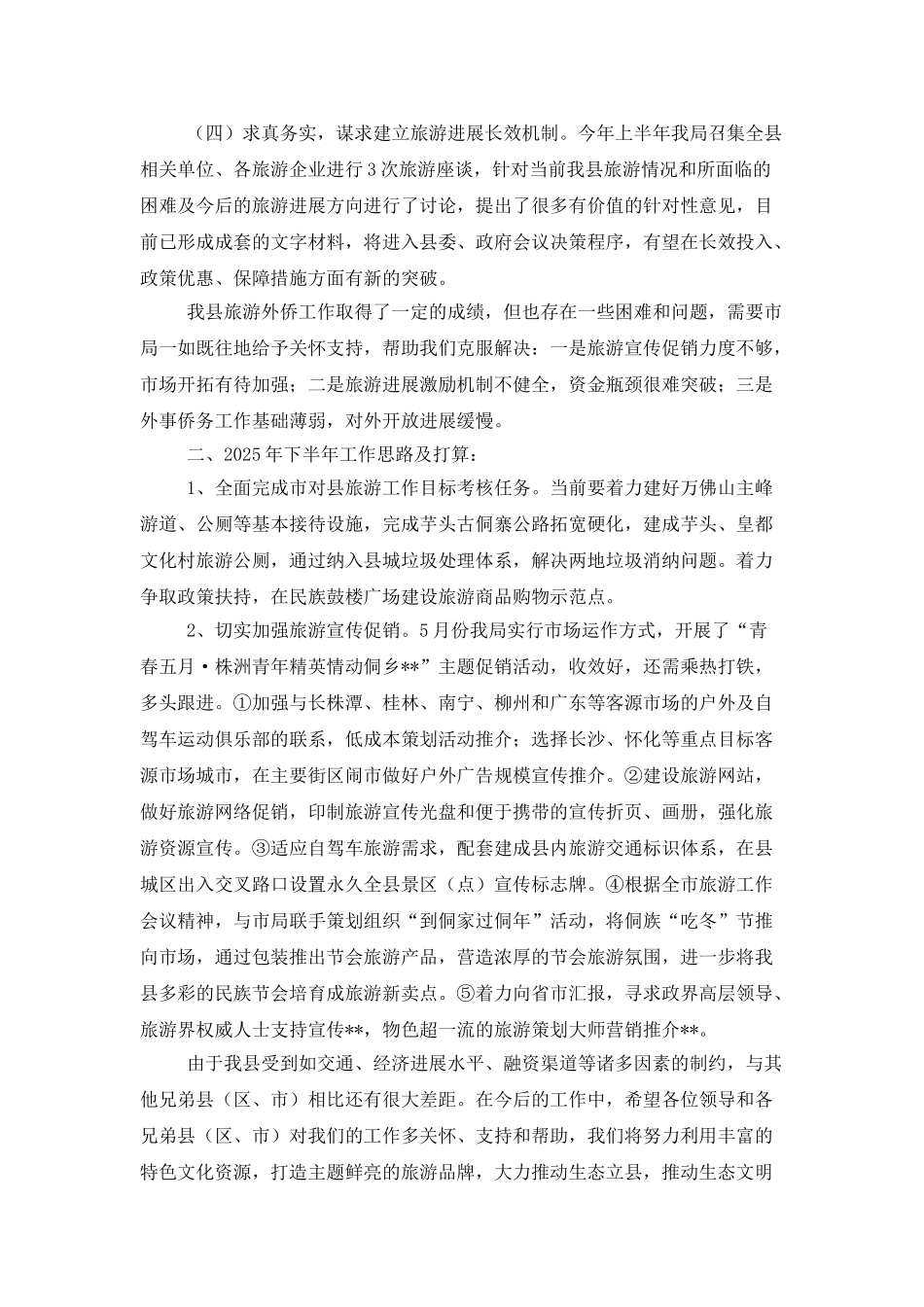 （四）求真务实，谋求建立旅游进展长效机制。今年上半年我局召集全县相关单位、各旅游企业进行3次旅游座谈，针对当前我县旅游情况和所面临的困难及今后的旅游进展方向进行了讨论，提出了很多有价值的针对性意见，目前已形成成套的文字材料，将进入县委、政府会议决策程序，有望在长效投入、政策优惠、保障措施方面有新的突破。

我县旅游外侨工作取得了一定的成绩，但也存在一些困难和问题，需要市局一如既往地给予关怀支持，帮助我们克服解决：一是旅游宣传促销力度不够，市场开拓有待加强；二是旅游进展激励机制不健全，资金瓶颈很难突破；三是外事侨务工作基础薄弱，对外开放进展缓慢。

二、2025年下半年工作思路及打算：

1、全面完成市对县旅游工作目标考核任务。当前要着力建好万佛山主峰游道、公厕等基本接待设施，完成芋头古侗寨公路拓宽硬化，建成芋头、皇都文化村旅游公厕，通过纳入县城垃圾处理体系，解决两地垃圾消纳问题。着力争取政策扶持，在民族鼓楼广场建设旅游商品购物示范点。

2、切实加强旅游宣传促销。5月份我局实行市场运作方式，开展了“青春五月·株洲青年精英情动侗乡**”主题促销活动，收效好，还需乘热打铁，多头跟进。①加强与长株潭、桂林、南宁、柳州和广东等客源市场的户外及自驾车运动俱乐部的联系，低成本策划活动推介；选择长沙、怀化等重点目标客源市场城市，在主要街区闹市做好户外广告规模宣传推介。②建设旅游网站，做好旅游网络促销，印制旅游宣传光盘和便于携带的宣传折页、画册，强化旅游资源宣传。③适应自驾车旅游需求，配套建成县内旅游交通标识体系，在县城区出入交叉路口设置永久全县景区（点）宣传标志牌。④根据全市旅游工作会议精神，与市局联手策划组织“到侗家过侗年”活动，将侗族“吃冬”节推向市场，通过包装推出节会旅游产品，营造浓厚的节会旅游氛围，进一步将我县多彩的民族节会培育成旅游新卖点。⑤着力向省市汇报，寻求政界高层领导、旅游界权威人士支持宣传**，物色超一流的旅游策划大师营销推介**。

由于我县受到如交通、经济进展水平、融资渠道等诸多因素的制约，与其他兄弟县（区、市）相比还有很大差距。在今后的工作中，希望各位领导和各兄弟县（区、市）对我们的工作多关怀、支持和帮助，我们将努力利用丰富的特色文化资源，打造主题鲜亮的旅游品牌，大力推动生态立县，推动生态文明